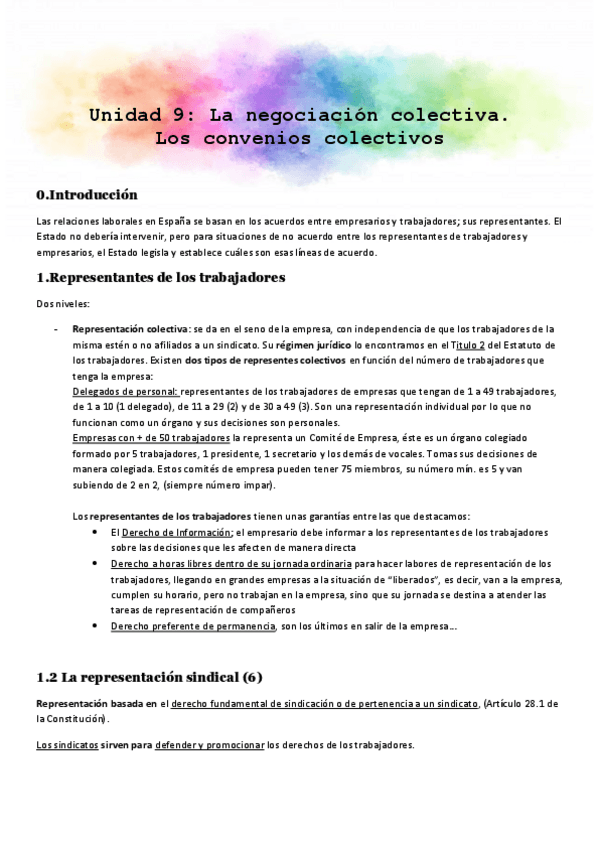 Unidad 9: La negociación colectiva.
Los convenios colectivos

0.Introducción

Las relaciones laborales en España se basan en los acuerdos entre empresarios y trabajadores; sus representantes. El Estado no debería intervenir, pero para situaciones de no acuerdo entre los representantes de trabajadores y empresarios, el Estado legisla y establece cuáles son esas líneas de acuerdo.

1.Representantes de los trabajadores

Dos niveles:

- Representación colectiva: se da en el seno de la empresa, con independencia de que los trabajadores de la misma estén o no afiliados a un sindicato. Su régimen jurídico lo encontramos en el Título 2 del Estatuto de los trabajadores. Existen dos tipos de representes colectivos en función del número de trabajadores que tenga la empresa:
Delegados de personal: representantes de los trabajadores de empresas que tengan de 1 a 49 trabajadores, de 1 a 10 (1 delegado), de 11 a 29 (2) y de 30 a 49 (3). Son una representación individual por lo que no funcionan como un órgano y sus decisiones son personales.
Empresas con + de 50 trabajadores la representa un Comité de Empresa, éste es un órgano colegiado formado por 5 trabajadores, 1 presidente, 1 secretario y los demás de vocales. Tomas sus decisiones de manera colegiada. Estos comités de empresa pueden tener 75 miembros, su número mín. es 5 y van subiendo de 2 en 2, (siempre número impar).

Los representantes de los trabajadores tienen unas garantías entre las que destacamos:
• El Derecho de Información; el empresario debe informar a los representantes de los trabajadores sobre las decisiones que les afecten de manera directa
• Derecho a horas libres dentro de su jornada ordinaria para hacer labores de representación de los trabajadores, llegando en grandes empresas a la situación de "liberados", es decir, van a la empresa, cumplen su horario, pero no trabajan en la empresa, sino que su jornada se destina a atender las tareas de representación de compañeros
• Derecho preferente de permanencia, son los últimos en salir de la empresa...

1.2 La representación sindical (6)

Representación basada en el derecho fundamental de sindicación o de pertenencia a un sindicato, (Artículo 28.1 de la Constitución).

Los sindicatos sirven para defender y promocionar los derechos de los trabajadores.